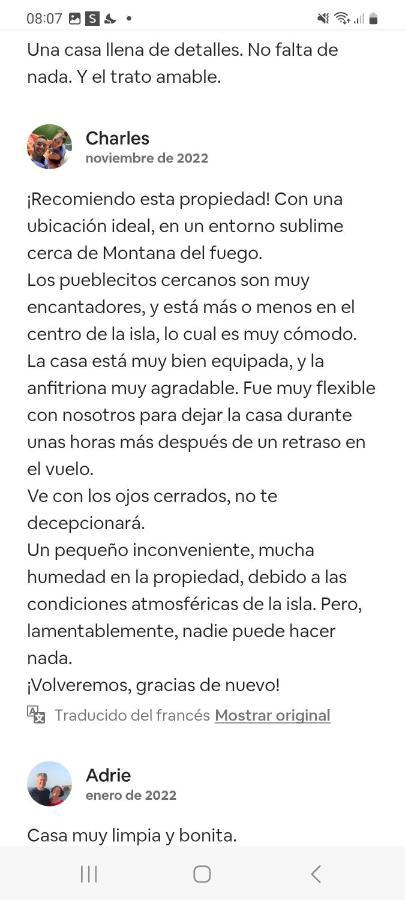 08:07

Una casa llena de detalles. No falta de nada. Y el trato amable.

Charles
noviembre de 2022

¡Recomiendo esta propiedad! Con una ubicación ideal, en un entorno sublime cerca de Montana del fuego.
Los pueblecitos cercanos son muy encantadores, y está más o menos en el centro de la isla, lo cual es muy cómodo.
La casa está muy bien equipada, y la anfitriona muy agradable. Fue muy flexible con nosotros para dejar la casa durante unas horas más después de un retraso en el vuelo.
Ve con los ojos cerrados, no te decepcionará.
Un pequeño inconveniente, mucha humedad en la propiedad, debido a las condiciones atmosféricas de la isla. Pero, lamentablemente, nadie puede hacer nada.
¡Volveremos, gracias de nuevo!

Traducido del francés Mostrar original

Adrie
enero de 2022

Casa muy limpia y bonita.